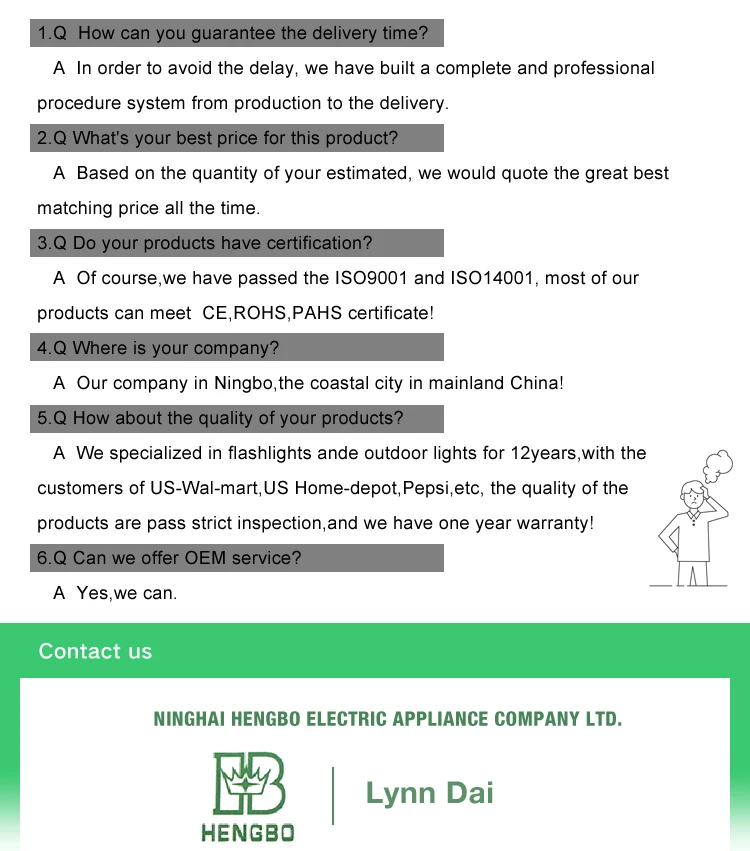 1.Q How can you guarantee the delivery time?

A In order to avoid the delay, we have built a complete and professional procedure system from production to the delivery.

2.Q What's your best price for this product?

A Based on the quantity of your estimated, we would quote the great best matching price all the time.

3.Q Do your products have certification?

A Of course,we have passed the ISO9001 and ISO14001, most of our products can meet CE,ROHS,PAHS certificate!

4.Q Where is your company?

A Our company in Ningbo,the coastal city in mainland China!

5.Q How about the quality of your products?

A We specialized in flashlights ande outdoor lights for 12years,with the customers of US-Wal-mart,US Home-depot,Pepsi,etc, the quality of the products are pass strict inspection,and we have one year warranty!

6.Q Can we offer OEM service?

A Yes,we can.

Contact us

NINGHAI HENGBO ELECTRIC APPLIANCE COMPANY LTD.

HENGBO

Lynn Dai